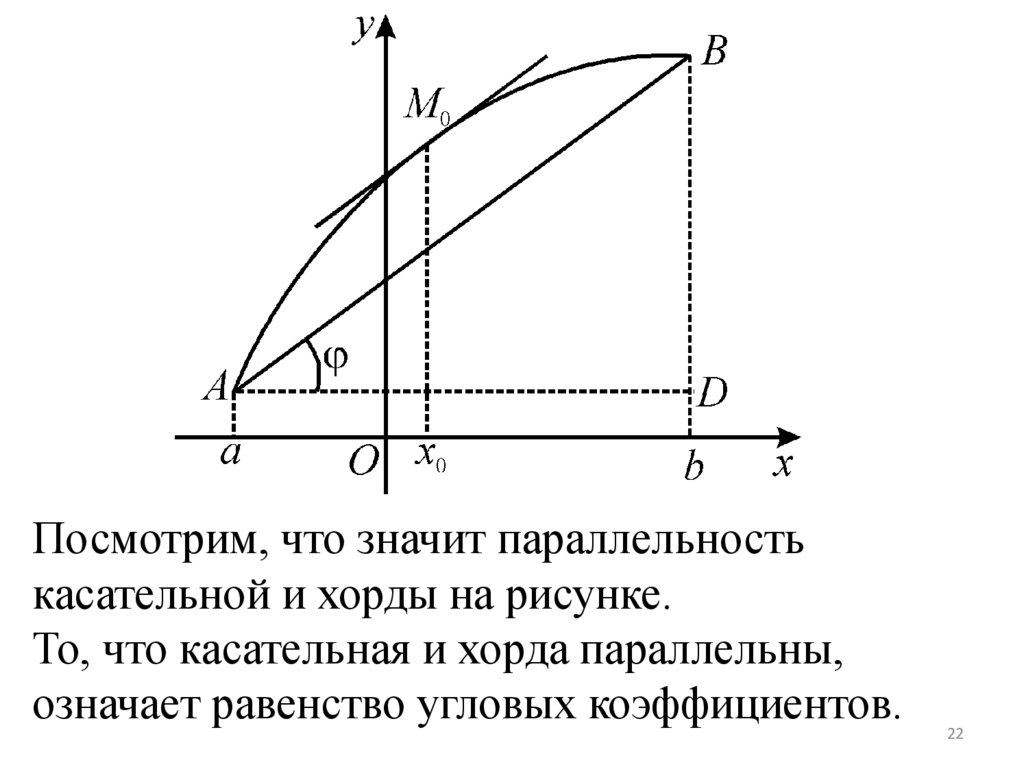 $y$
$B$
$M_0$
$\varphi$
$A$
$D$
$a$
$O$
$x_0$
$b$
$x$

Посмотрим, что значит параллельность касательной и хорды на рисунке.
То, что касательная и хорда параллельны, означает равенство угловых коэффициентов.

22